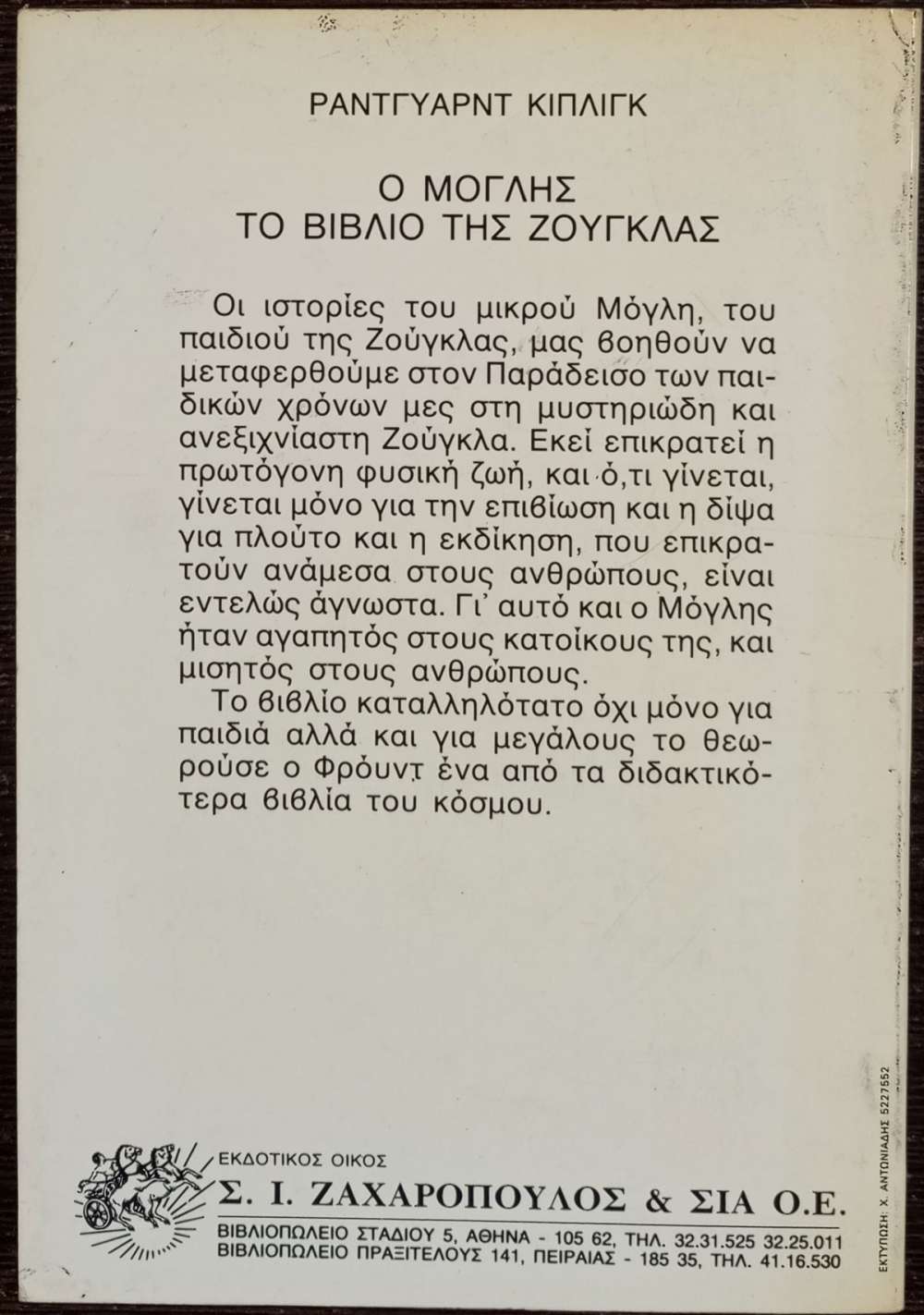 ΡΑΝΤΓΥΑΡΝΤ ΚΙΠΛΙΓΚ

Ο ΜΟΓΛΗΣ
ΤΟ ΒΙΒΛΙΟ ΤΗΣ ΖΟΥΓΚΛΑΣ

Οι ιστορίες του μικρού Μόγλη, του παιδιού της Ζούγκλας, μας βοηθούν να μεταφερθούμε στον Παράδεισο των παιδικών χρόνων μες στη μυστηριώδη και ανεξιχνίαστη Ζούγκλα. Εκεί επικρατεί η πρωτόγονη φυσική ζωή, και ό,τι γίνεται, γίνεται μόνο για την επιβίωση και η δίψα για πλούτο και η εκδίκηση, που επικρατούν ανάμεσα στους ανθρώπους, είναι εντελώς άγνωστα. Γι' αυτό και ο Μόγλης ήταν αγαπητός στους κατοίκους της, και μισητός στους ανθρώπους.

Το βιβλίο καταλληλότατο όχι μόνο για παιδιά αλλά και για μεγάλους το θεωρούσε ο Φρόυντ ένα από τα διδακτικότερα βιβλία του κόσμου.

ΕΚΔΟΤΙΚΟΣ ΟΙΚΟΣ
Σ. Ι. ΖΑΧΑΡΟΠΟΥΛΟΣ & ΣΙΑ Ο.Ε.
ΒΙΒΛΙΟΠΩΛΕΙΟ ΣΤΑΔΙΟΥ 5, ΑΘΗΝΑ - 105 62, ΤΗΛ. 32.31.525 32.25.011
ΒΙΒΛΙΟΠΩΛΕΙΟ ΠΡΑΞΙΤΕΛΟΥΣ 141, ΠΕΙΡΑΙΑΣ - 185 35, ΤΗΛ. 41.16.530

ΕΚΤΥΠΩΣΗ: Χ. ΑΝΤΩΝΙΑΔΗΣ 5227552